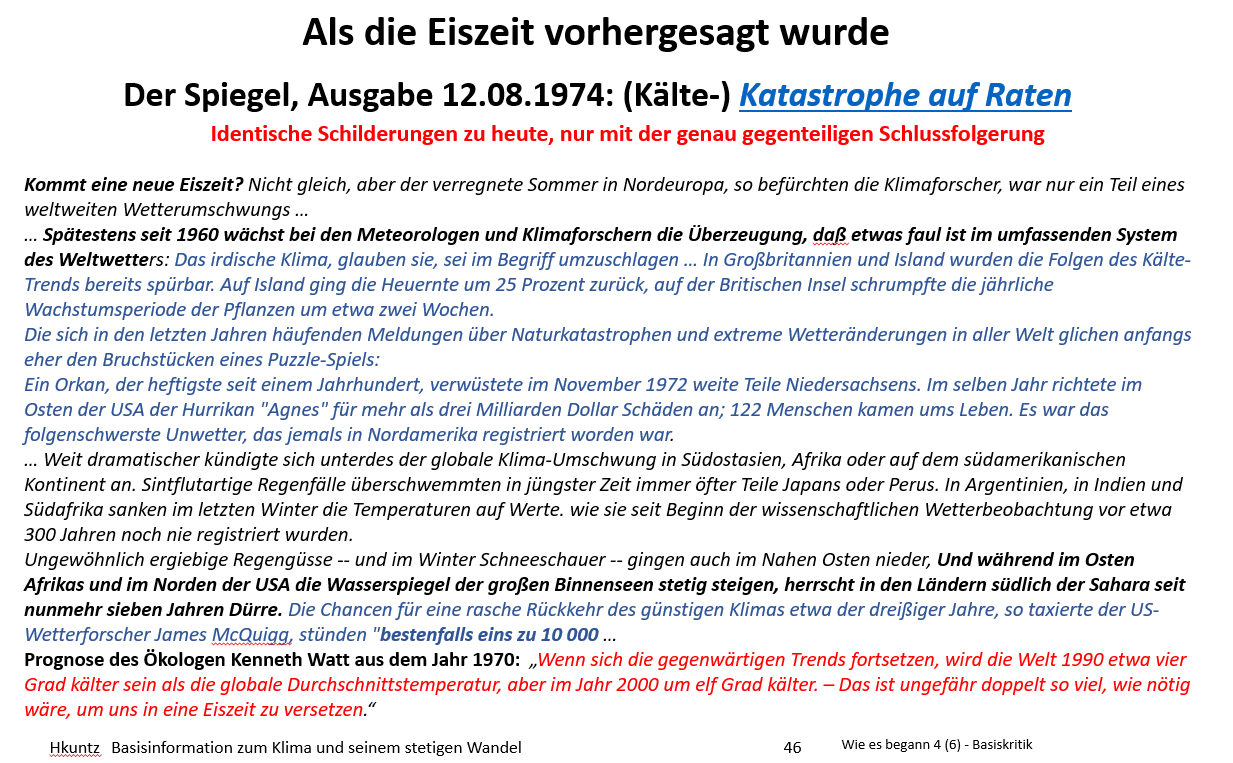 Als die Eiszeit vorhergesagt wurde

Der Spiegel, Ausgabe 12.08.1974: (Kälte-) Katastrophe auf Raten

Identische Schilderungen zu heute, nur mit der genau gegenteiligen Schlussfolgerung

Kommt eine neue Eiszeit? Nicht gleich, aber der verregnete Sommer in Nordeuropa, so befürchten die Klimaforscher, war nur ein Teil eines weltweiten Wetterumschwungs …
… Spätestens seit 1960 wächst bei den Meteorologen und Klimaforschern die Überzeugung, daß etwas faul ist im umfassenden System des Weltwetters: Das irdische Klima, glauben sie, sei im Begriff umzuschlagen … In Großbritannien und Island wurden die Folgen des Kälte-Trends bereits spürbar. Auf Island ging die Heuernte um 25 Prozent zurück, auf der Britischen Insel schrumpfte die jährliche Wachstumsperiode der Pflanzen um etwa zwei Wochen.
Die sich in den letzten Jahren häufenden Meldungen über Naturkatastrophen und extreme Wetteränderungen in aller Welt glichen anfangs eher den Bruchstücken eines Puzzle-Spiels:
Ein Orkan, der heftigste seit einem Jahrhundert, verwüstete im November 1972 weite Teile Niedersachsens. Im selben Jahr richtete im Osten der USA der Hurrikan "Agnes" für mehr als drei Milliarden Dollar Schäden an; 122 Menschen kamen ums Leben. Es war das folgenschwerste Unwetter, das jemals in Nordamerika registriert worden war.
… Weit dramatischer kündigte sich unterdes der globale Klima-Umschwung in Südostasien, Afrika oder auf dem südamerikanischen Kontinent an. Sintflutartige Regenfälle überschwemmten in jüngster Zeit immer öfter Teile Japans oder Perus. In Argentinien, in Indien und Südafrika sanken im letzten Winter die Temperaturen auf Werte. wie sie seit Beginn der wissenschaftlichen Wetterbeobachtung vor etwa 300 Jahren noch nie registriert wurden.
Ungewöhnlich ergiebige Regengüsse -- und im Winter Schneeschauer -- gingen auch im Nahen Osten nieder, Und während im Osten Afrikas und im Norden der USA die Wasserspiegel der großen Binnenseen stetig steigen, herrscht in den Ländern südlich der Sahara seit nunmehr sieben Jahren Dürre. Die Chancen für eine rasche Rückkehr des günstigen Klimas etwa der dreißiger Jahre, so taxierte der US-Wetterforscher James McQuigg, stünden "bestenfalls eins zu 10 000 …
Prognose des Ökologen Kenneth Watt aus dem Jahr 1970: „Wenn sich die gegenwärtigen Trends fortsetzen, wird die Welt 1990 etwa vier Grad kälter sein als die globale Durchschnittstemperatur, aber im Jahr 2000 um elf Grad kälter. – Das ist ungefähr doppelt so viel, wie nötig wäre, um uns in eine Eiszeit zu versetzen.“

Hkuntz Basisinformation zum Klima und seinem stetigen Wandel 46 Wie es begann 4 (6) - Basiskritik